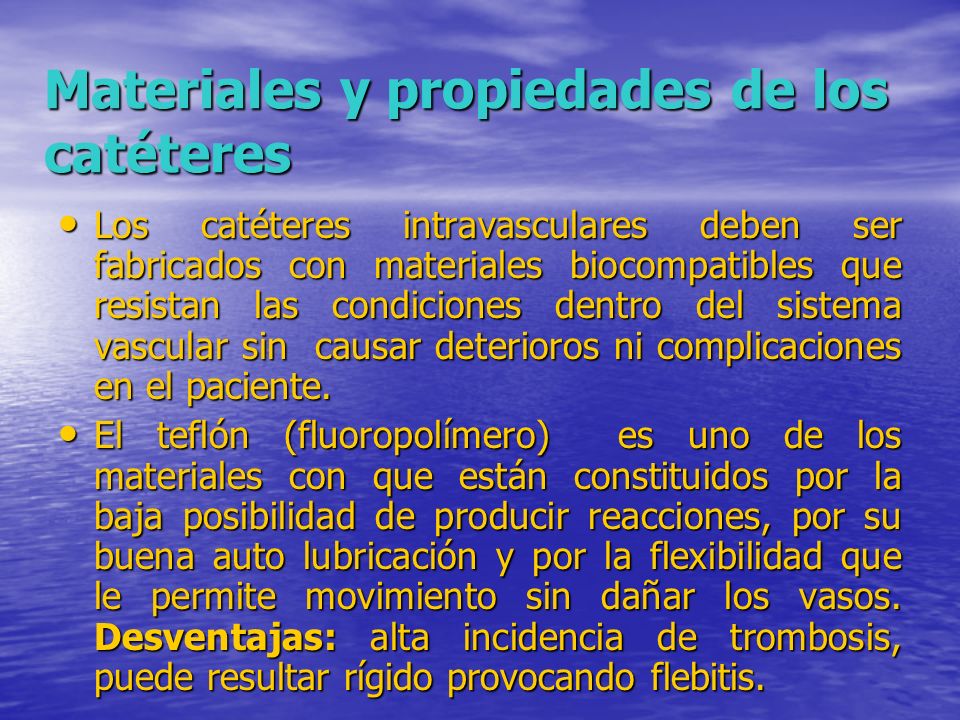 Materiales y propiedades de los catéteres

• Los catéteres intravasculares deben ser fabricados con materiales biocompatibles que resistan las condiciones dentro del sistema vascular sin causar deterioros ni complicaciones en el paciente.

• El teflón (fluoropolímero) es uno de los materiales con que están constituidos por la baja posibilidad de producir reacciones, por su buena auto lubricación y por la flexibilidad que le permite movimiento sin dañar los vasos. Desventajas: alta incidencia de trombosis, puede resultar rígido provocando flebitis.